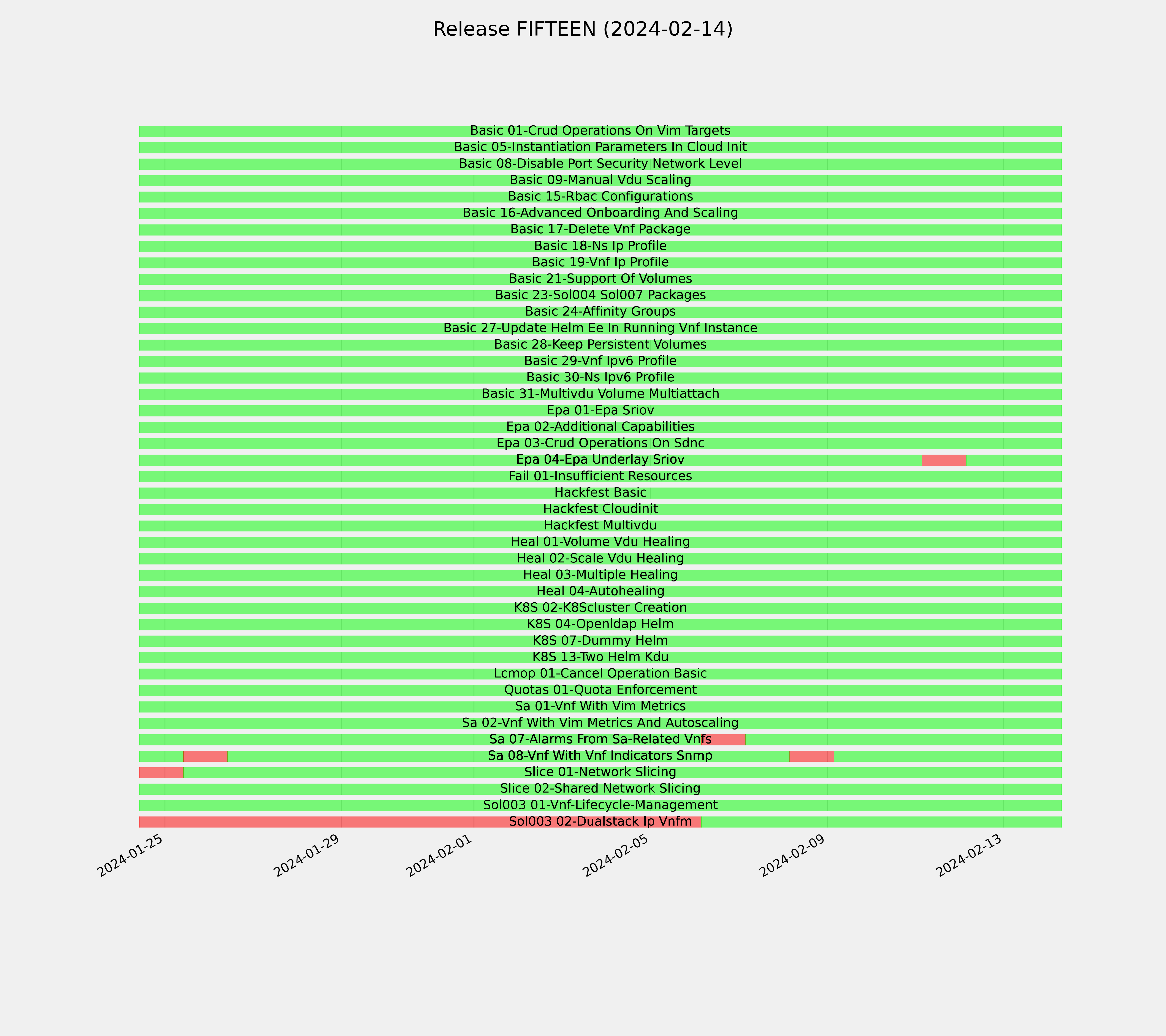 Release FIFTEEN (2024-02-14)

Basic 01-Crud Operations On Vim Targets
Basic 05-Instantiation Parameters In Cloud Init
Basic 08-Disable Port Security Network Level
Basic 09-Manual Vdu Scaling
Basic 15-Rbac Configurations
Basic 16-Advanced Onboarding And Scaling
Basic 17-Delete Vnf Package
Basic 18-Ns Ip Profile
Basic 19-Vnf Ip Profile
Basic 21-Support Of Volumes
Basic 23-Sol004 Sol007 Packages
Basic 24-Affinity Groups
Basic 27-Update Helm Ee In Running Vnf Instance
Basic 28-Keep Persistent Volumes
Basic 29-Vnf Ipv6 Profile
Basic 30-Ns Ipv6 Profile
Basic 31-Multivdu Volume Multiattach
Epa 01-Epa Sriov
Epa 02-Additional Capabilities
Epa 03-Crud Operations On Sdnc
Epa 04-Epa Underlay Sriov
Fail 01-Insufficient Resources
Hackfest Basic
Hackfest Cloudinit
Hackfest Multivdu
Heal 01-Volume Vdu Healing
Heal 02-Scale Vdu Healing
Heal 03-Multiple Healing
Heal 04-Autohealing
K8S 02-K8Scluster Creation
K8S 04-Openldap Helm
K8S 07-Dummy Helm
K8S 13-Two Helm Kdu
Lcmop 01-Cancel Operation Basic
Quotas 01-Quota Enforcement
Sa 01-Vnf With Vim Metrics
Sa 02-Vnf With Vim Metrics And Autoscaling
Sa 07-Alarms From Sa-Related Vnfs
Sa 08-Vnf With Vnf Indicators Snmp
Slice 01-Network Slicing
Slice 02-Shared Network Slicing
Sol003 01-Vnf-Lifecycle-Management
Sol003 02-Dualstack Ip Vnfm

2024-01-25
2024-01-29
2024-02-01
2024-02-05
2024-02-09
2024-02-13